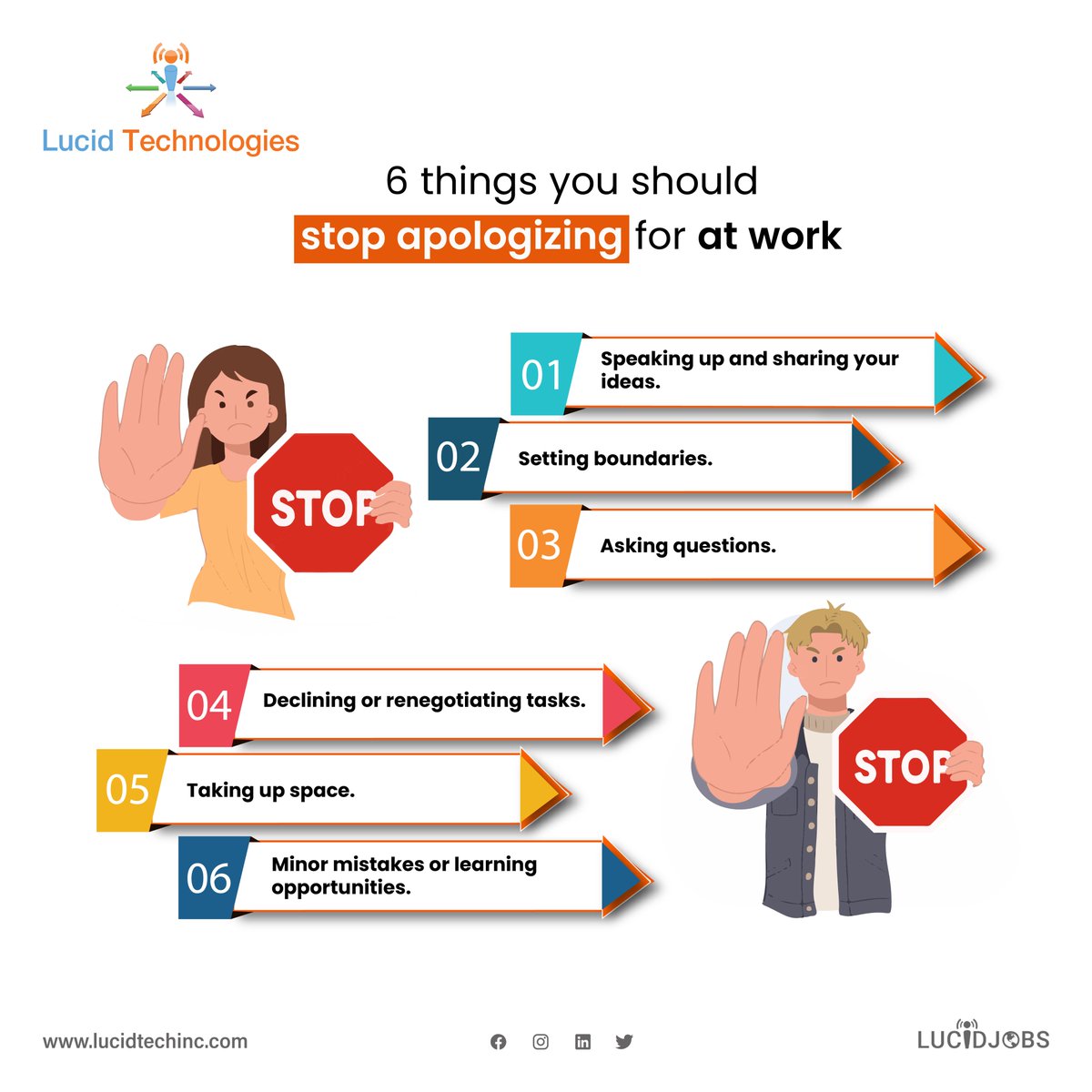 Lucid Technologies

6 things you should stop apologizing for at work

STOP

01 Speaking up and sharing your ideas.

02 Setting boundaries.

03 Asking questions.

04 Declining or renegotiating tasks.

05 Taking up space.

06 Minor mistakes or learning opportunities.

STOP

www.lucidtechinc.com

LUCIDJOBS